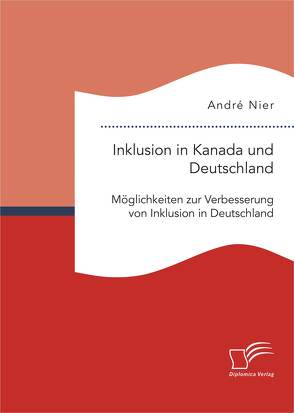 André Nier

Inklusion in Kanada und Deutschland

Möglichkeiten zur Verbesserung von Inklusion in Deutschland

Diplomica Verlag